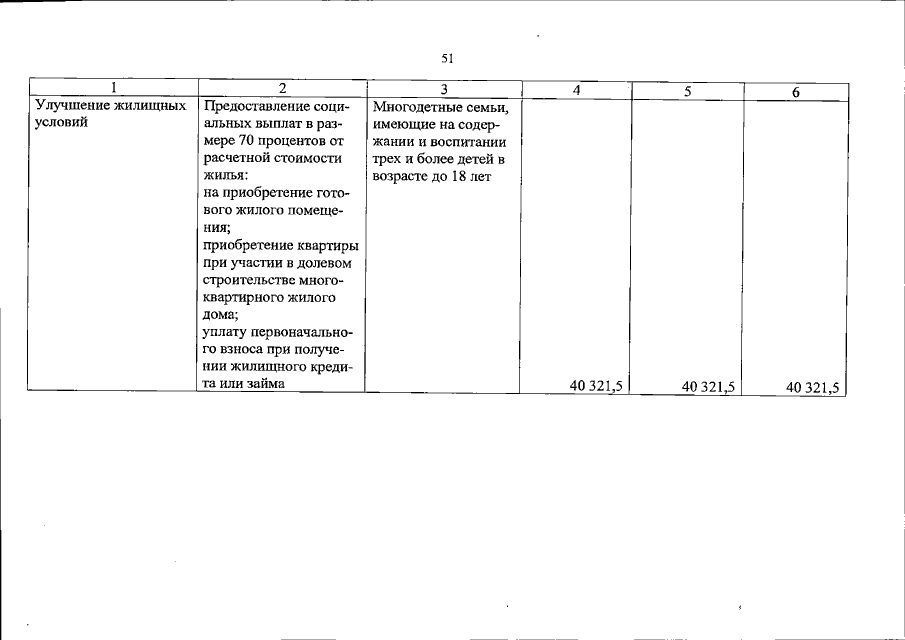 51

| 1 | 2 | 3 | 4 | 5 | 6 |
|---|---|---|---|---|---|
| Улучшение жилищных условий | Предоставление социальных выплат в размере 70 процентов от расчетной стоимости жилья: на приобретение готового жилого помещения; приобретение квартиры при участии в долевом строительстве многоквартирного жилого дома; уплату первоначального взноса при получении жилищного кредита или займа | Многодетные семьи, имеющие на содержании и воспитании трех и более детей в возрасте до 18 лет | 40 321,5 | 40 321,5 | 40 321,5 |